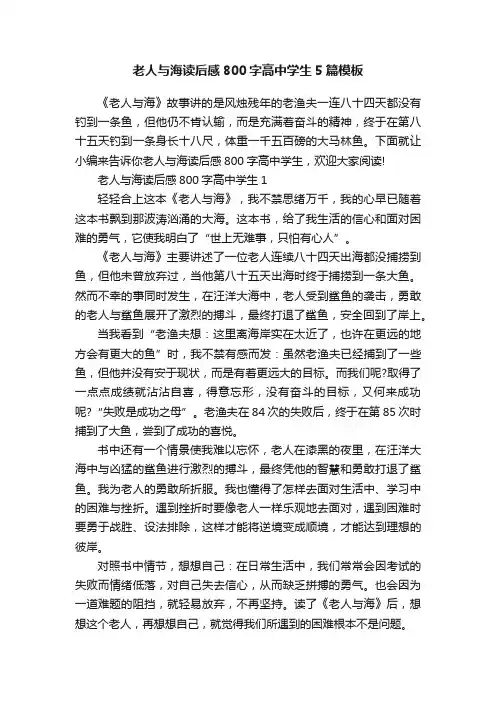 老人与海读后感800字高中学生5篇模板

《老人与海》故事讲的是风烛残年的老渔夫一连八十四天都没有钓到一条鱼，但他仍不肯认输，而是充满着奋斗的精神，终于在第八十五天钓到一条身长十八尺，体重一千五百磅的大马林鱼。下面就让小编来告诉你老人与海读后感800字高中学生，欢迎大家阅读!

老人与海读后感800字高中学生1

轻轻合上这本《老人与海》，我不禁思绪万千，我的心早已随着这本书飘到那波涛汹涌的大海。这本书，给了我生活的信心和面对困难的勇气，它使我明白了“世上无难事，只怕有心人”。

《老人与海》主要讲述了一位老人连续八十四天出海都没捕捞到鱼，但他未曾放弃过，当他第八十五天出海时终于捕捞到一条大鱼。然而不幸的事同时发生，在汪洋大海中，老人受到鲨鱼的袭击，勇敢的老人与鲨鱼展开了激烈的搏斗，最终打退了鲨鱼，安全回到了岸上。

当我看到“老渔夫想：这里离海岸实在太近了，也许在更远的地方会有更大的鱼”时，我不禁有感而发：虽然老渔夫已经捕到了一些鱼，但他并没有安于现状，而是有着更远大的目标。而我们呢?取得了一点点成绩就沾沾自喜，得意忘形，没有奋斗的目标，又何来成功呢?“失败是成功之母”。老渔夫在84次的失败后，终于在第85次时捕到了大鱼，尝到了成功的喜悦。

书中还有一个情景使我难以忘怀，老人在漆黑的夜里，在汪洋大海中与凶猛的鲨鱼进行激烈的搏斗，最终凭他的智慧和勇敢打退了鲨鱼。我为老人的勇敢所折服。我也懂得了怎样去面对生活中、学习中的困难与挫折。遇到挫折时要像老人一样乐观地去面对，遇到困难时要勇于战胜、设法排除，这样才能将逆境变成顺境，才能达到理想的彼岸。

对照书中情节，想想自己：在日常生活中，我们常常会因考试的失败而情绪低落，对自己失去信心，从而缺乏拼搏的勇气。也会因为一道难题的阻挡，就轻易放弃，不再坚持。读了《老人与海》后，想想这个老人，再想想自己，就觉得我们所遇到的困难根本不是问题。